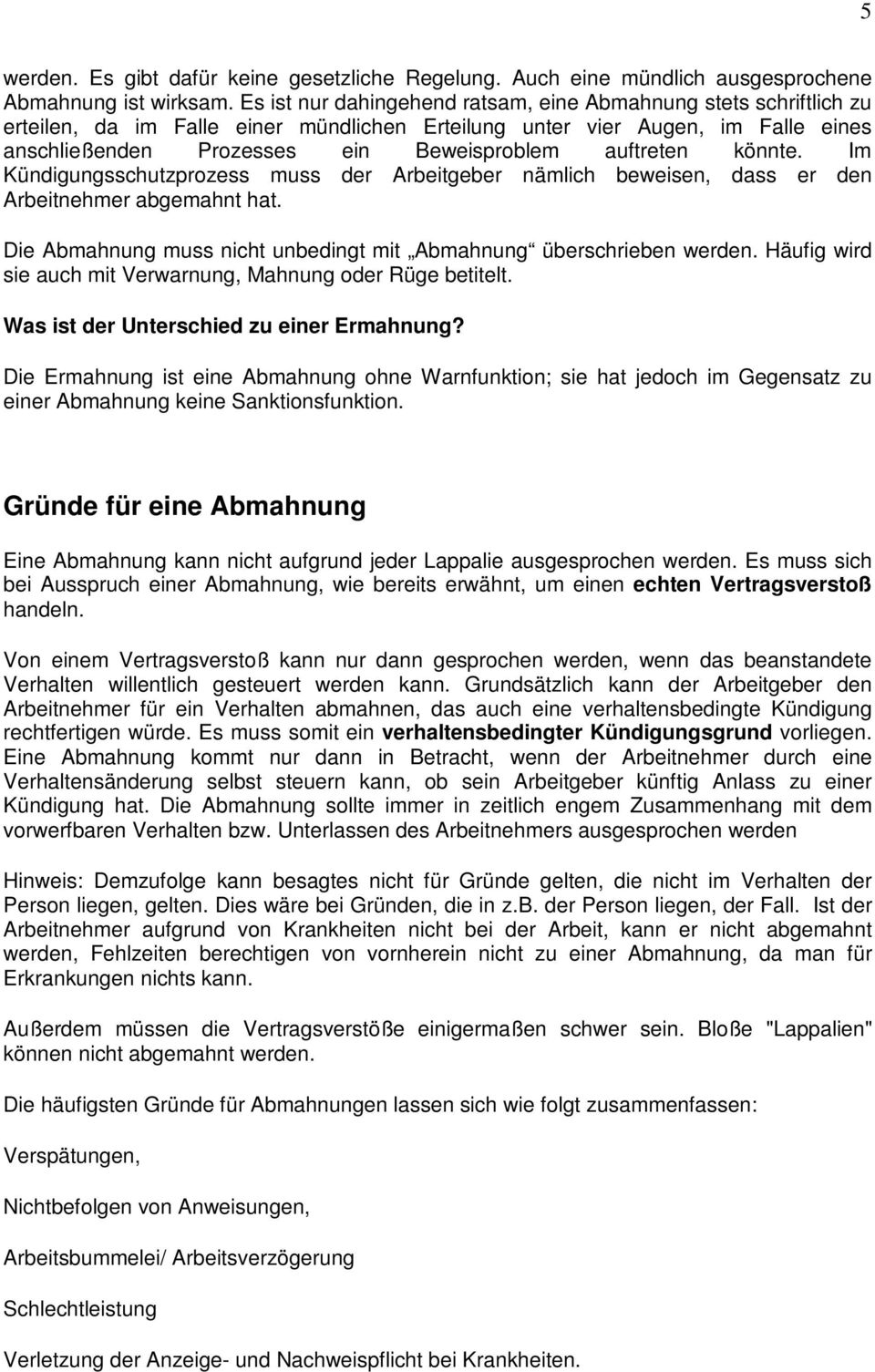 5

werden. Es gibt dafür keine gesetzliche Regelung. Auch eine mündlich ausgesprochene Abmahnung ist wirksam. Es ist nur dahingehend ratsam, eine Abmahnung stets schriftlich zu erteilen, da im Falle einer mündlichen Erteilung unter vier Augen, im Falle eines anschließenden Prozesses ein Beweisproblem auftreten könnte. Im Kündigungsschutzprozess muss der Arbeitgeber nämlich beweisen, dass er den Arbeitnehmer abgemahnt hat.

Die Abmahnung muss nicht unbedingt mit „Abmahnung“ überschrieben werden. Häufig wird sie auch mit Verwarnung, Mahnung oder Rüge betitelt.

Was ist der Unterschied zu einer Ermahnung?

Die Ermahnung ist eine Abmahnung ohne Warnfunktion; sie hat jedoch im Gegensatz zu einer Abmahnung keine Sanktionsfunktion.

Gründe für eine Abmahnung

Eine Abmahnung kann nicht aufgrund jeder Lappalie ausgesprochen werden. Es muss sich bei Ausspruch einer Abmahnung, wie bereits erwähnt, um einen echten Vertragsverstoß handeln.

Von einem Vertragsverstoß kann nur dann gesprochen werden, wenn das beanstandete Verhalten willentlich gesteuert werden kann. Grundsätzlich kann der Arbeitgeber den Arbeitnehmer für ein Verhalten abmahnen, das auch eine verhaltensbedingte Kündigung rechtfertigen würde. Es muss somit ein verhaltensbedingter Kündigungsgrund vorliegen. Eine Abmahnung kommt nur dann in Betracht, wenn der Arbeitnehmer durch eine Verhaltensänderung selbst steuern kann, ob sein Arbeitgeber künftig Anlass zu einer Kündigung hat. Die Abmahnung sollte immer in zeitlich engem Zusammenhang mit dem vorwerfbaren Verhalten bzw. Unterlassen des Arbeitnehmers ausgesprochen werden

Hinweis: Demzufolge kann besagtes nicht für Gründe gelten, die nicht im Verhalten der Person liegen, gelten. Dies wäre bei Gründen, die in z.B. der Person liegen, der Fall. Ist der Arbeitnehmer aufgrund von Krankheiten nicht bei der Arbeit, kann er nicht abgemahnt werden, Fehlzeiten berechtigen von vornherein nicht zu einer Abmahnung, da man für Erkrankungen nichts kann.

Außerdem müssen die Vertragsverstöße einigermaßen schwer sein. Bloße "Lappalien" können nicht abgemahnt werden.

Die häufigsten Gründe für Abmahnungen lassen sich wie folgt zusammenfassen:

Verspätungen,

Nichtbefolgen von Anweisungen,

Arbeitsbummelei/ Arbeitsverzögerung

Schlechtleistung

Verletzung der Anzeige- und Nachweispflicht bei Krankheiten.